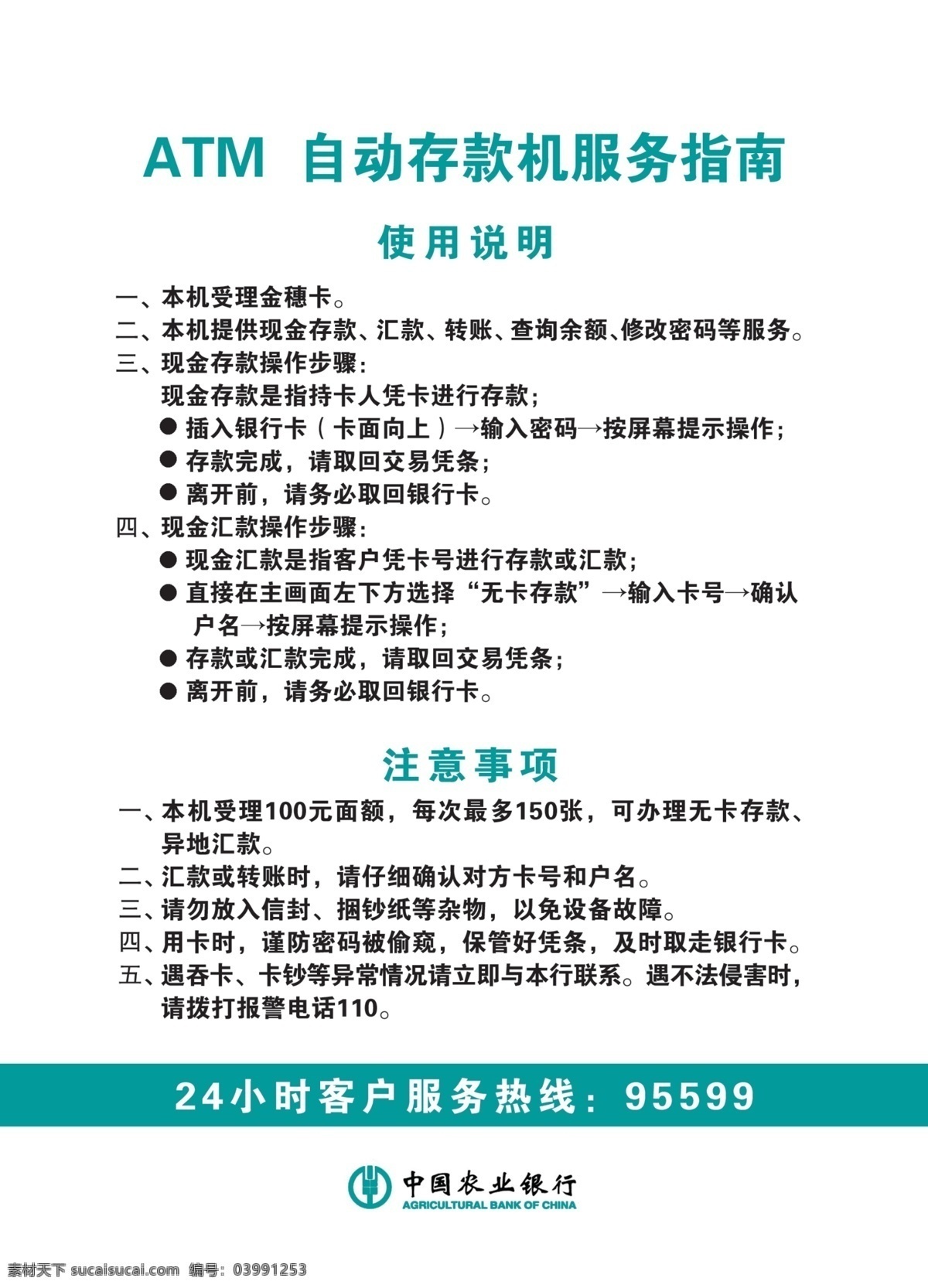 ATM 自动存款机服务指南

使用说明

一、本机受理金穗卡。
二、本机提供现金存款、汇款、转账、查询余额、修改密码等服务。
三、现金存款操作步骤：
现金存款是指持卡人凭卡进行存款；
● 插入银行卡（卡面向上）→输入密码→按屏幕提示操作；
● 存款完成，请取回交易凭条；
● 离开前，请务必取回银行卡。
四、现金汇款操作步骤：
● 现金汇款是指客户凭卡号进行存款或汇款；
● 直接在主画面左下方选择“无卡存款”→输入卡号→确认户名→按屏幕提示操作；
● 存款或汇款完成，请取回交易凭条；
● 离开前，请务必取回银行卡。

注意事项

一、本机受理100元面额，每次最多150张，可办理无卡存款、异地汇款。
二、汇款或转账时，请仔细确认对方卡号和户名。
三、请勿放入信封、捆钞纸等杂物，以免设备故障。
四、用卡时，谨防密码被偷窥，保管好凭条，及时取走银行卡。
五、遇吞卡、卡钞等异常情况请立即与本行联系。遇不法侵害时，请拨打报警电话110。

24小时客户服务热线：95599

中国农业银行
AGRICULTURAL BANK OF CHINA

素材天下 sucaisucai.com 编号：03991253